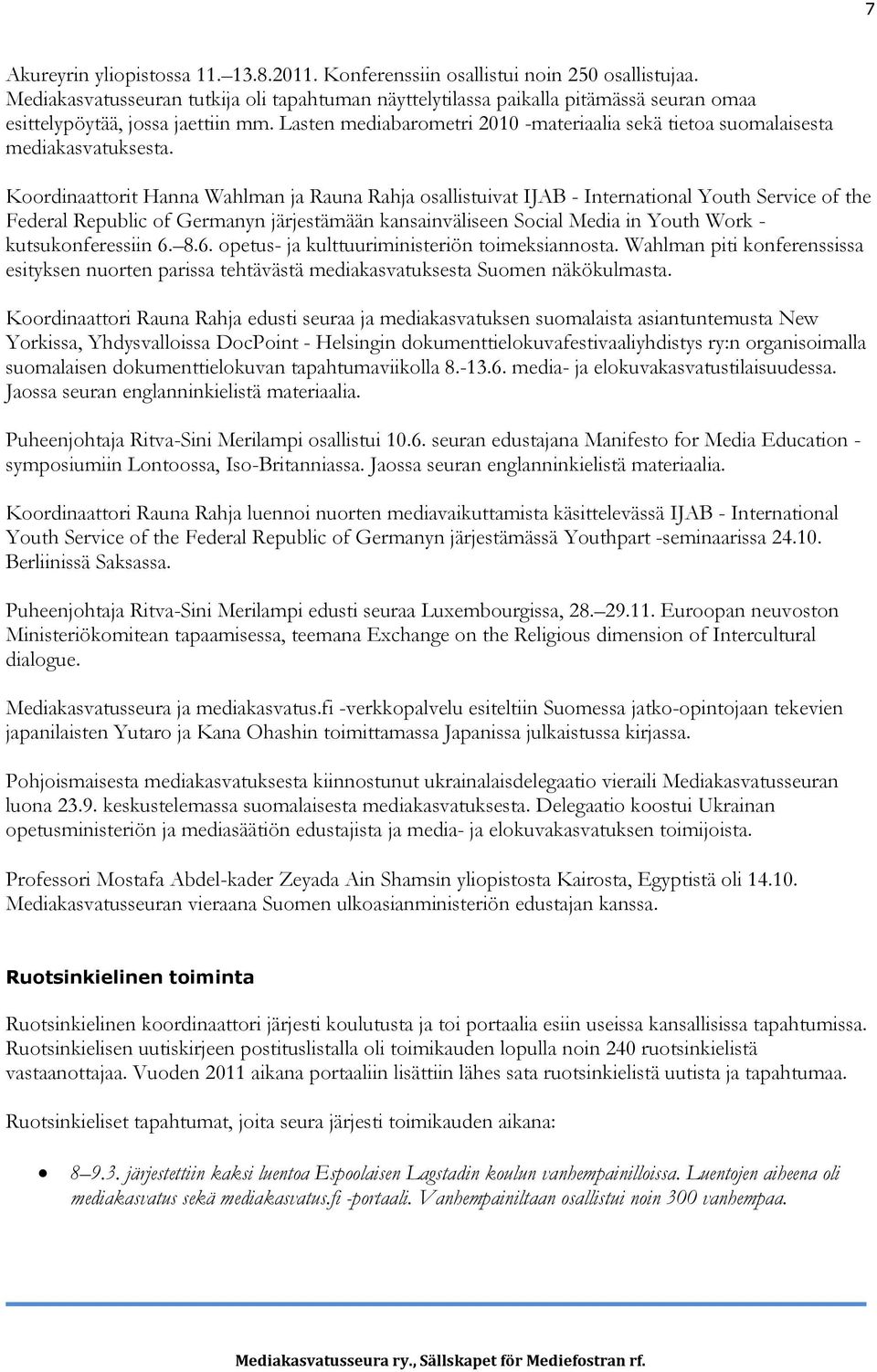 7

Akureyrin yliopistossa 11.–13.8.2011. Konferenssiin osallistui noin 250 osallistujaa. Mediakasvatusseuran tutkija oli tapahtuman näyttelytilassa paikalla pitämässä seuran omaa esittelypöytää, jossa jaettiin mm. Lasten mediabarometri 2010 -materiaalia sekä tietoa suomalaisesta mediakasvatuksesta.

Koordinaattorit Hanna Wahlman ja Rauna Rahja osallistuivat IJAB - International Youth Service of the Federal Republic of Germanyn järjestämään kansainväliseen Social Media in Youth Work -kutsukonferessiin 6.–8.6. opetus- ja kulttuuriministeriön toimeksiannosta. Wahlman piti konferenssissa esityksen nuorten parissa tehtävästä mediakasvatuksesta Suomen näkökulmasta.

Koordinaattori Rauna Rahja edusti seuraa ja mediakasvatuksen suomalaista asiantuntemusta New Yorkissa, Yhdysvalloissa DocPoint - Helsingin dokumenttielokuvafestivaaliyhdistys ry:n organisoimalla suomalaisen dokumenttielokuvan tapahtumaviikolla 8.-13.6. media- ja elokuvakasvatustilaisuudessa. Jaossa seuran englanninkielistä materiaalia.

Puheenjohtaja Ritva-Sini Merilampi osallistui 10.6. seuran edustajana Manifesto for Media Education -symposiumiin Lontoossa, Iso-Britanniassa. Jaossa seuran englanninkielistä materiaalia.

Koordinaattori Rauna Rahja luennoi nuorten mediavaikuttamista käsittelevässä IJAB - International Youth Service of the Federal Republic of Germanyn järjestämässä Youthpart -seminaarissa 24.10. Berliinissä Saksassa.

Puheenjohtaja Ritva-Sini Merilampi edusti seuraa Luxembourgissa, 28.–29.11. Euroopan neuvoston Ministeriökomitean tapaamisessa, teemana Exchange on the Religious dimension of Intercultural dialogue.

Mediakasvatusseura ja mediakasvatus.fi -verkkopalvelu esiteltiin Suomessa jatko-opintojaan tekevien japanilaisten Yutaro ja Kana Ohashin toimittamassa Japanissa julkaistussa kirjassa.

Pohjoismaisesta mediakasvatuksesta kiinnostunut ukrainalaisdelegaatio vieraili Mediakasvatusseuran luona 23.9. keskustelemassa suomalaisesta mediakasvatuksesta. Delegaatio koostui Ukrainan opetusministeriön ja mediasäätiön edustajista ja media- ja elokuvakasvatuksen toimijoista.

Professori Mostafa Abdel-kader Zeyada Ain Shamsin yliopistosta Kairosta, Egyptistä oli 14.10. Mediakasvatusseuran vieraana Suomen ulkoasianministeriön edustajan kanssa.

Ruotsinkielinen toiminta

Ruotsinkielinen koordinaattori järjesti koulutusta ja toi portaalia esiin useissa kansallisissa tapahtumissa. Ruotsinkielisen uutiskirjeen postituslistalla oli toimikauden lopulla noin 240 ruotsinkielistä vastaanottajaa. Vuoden 2011 aikana portaaliin lisättiin lähes sata ruotsinkielistä uutista ja tapahtumaa.

Ruotsinkieliset tapahtumat, joita seura järjesti toimikauden aikana:

• 8–9.3. järjestettiin kaksi luentoa Espoolaisen Lagstadin koulun vanhempainilloissa. Luentojen aiheena oli mediakasvatus sekä mediakasvatus.fi -portaali. Vanhempainiltaan osallistui noin 300 vanhempaa.

Mediakasvatusseura ry., Sällskapet för Mediefostran rf.